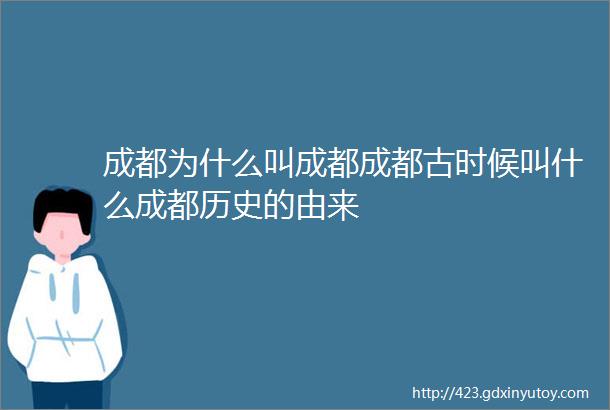 成都为什么叫成都成都古时候叫什么成都历史的由来

http://423.gdxinyutoy.com